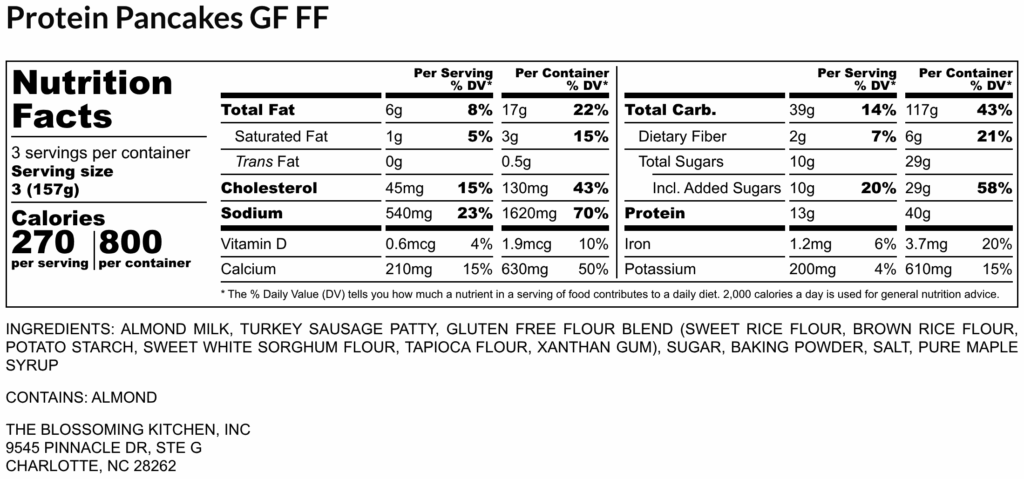 Protein Pancakes GF FF

Nutrition Facts

3 servings per container
Serving size
3 (157g)

Calories
270 per serving
800 per container

| | Per Serving | % DV* | Per Container | % DV* |
|---|---|---|---|---|
| Total Fat | 6g | 8% | 17g | 22% |
| Saturated Fat | 1g | 5% | 3g | 15% |
| Trans Fat | 0g | | 0.5g | |
| Cholesterol | 45mg | 15% | 130mg | 43% |
| Sodium | 540mg | 23% | 1620mg | 70% |
| Vitamin D | 0.6mcg | 4% | 1.9mcg | 10% |
| Calcium | 210mg | 15% | 630mg | 50% |

| | Per Serving | % DV* | Per Container | % DV* |
|---|---|---|---|---|
| Total Carb. | 39g | 14% | 117g | 43% |
| Dietary Fiber | 2g | 7% | 6g | 21% |
| Total Sugars | 10g | | 29g | |
| Incl. Added Sugars | 10g | 20% | 29g | 58% |
| Protein | 13g | | 40g | |
| Iron | 1.2mg | 6% | 3.7mg | 20% |
| Potassium | 200mg | 4% | 610mg | 15% |

* The % Daily Value (DV) tells you how much a nutrient in a serving of food contributes to a daily diet. 2,000 calories a day is used for general nutrition advice.

INGREDIENTS: ALMOND MILK, TURKEY SAUSAGE PATTY, GLUTEN FREE FLOUR BLEND (SWEET RICE FLOUR, BROWN RICE FLOUR, POTATO STARCH, SWEET WHITE SORGHUM FLOUR, TAPIOCA FLOUR, XANTHAN GUM), SUGAR, BAKING POWDER, SALT, PURE MAPLE SYRUP

CONTAINS: ALMOND

THE BLOSSOMING KITCHEN, INC
9545 PINNACLE DR, STE G
CHARLOTTE, NC 28262